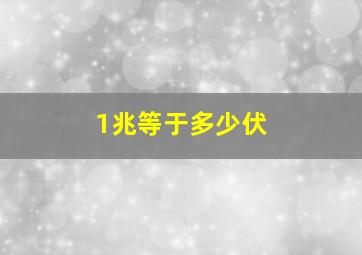 1兆等于多少伏